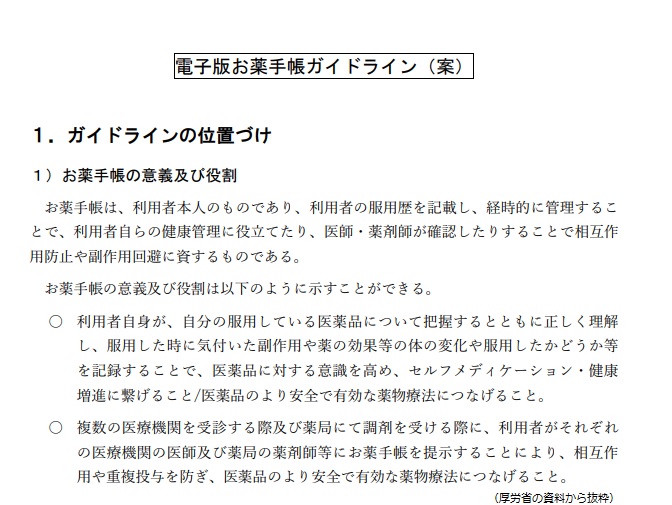 電子版お薬手帳ガイドライン（案）

１．ガイドラインの位置づけ

１）お薬手帳の意義及び役割

お薬手帳は、利用者本人のものであり、利用者の服用歴を記載し、経時的に管理することで、利用者自らの健康管理に役立てたり、医師・薬剤師が確認したりすることで相互作用防止や副作用回避に資するものである。

お薬手帳の意義及び役割は以下のように示すことができる。

○　利用者自身が、自分の服用している医薬品について把握するとともに正しく理解し、服用した時に気付いた副作用や薬の効果等の体の変化や服用したかどうか等を記録することで、医薬品に対する意識を高め、セルフメディケーション・健康増進に繋げること/医薬品のより安全で有効な薬物療法につなげること。

○　複数の医療機関を受診する際及び薬局にて調剤を受ける際に、利用者がそれぞれの医療機関の医師及び薬局の薬剤師等にお薬手帳を提示することにより、相互作用や重複投与を防ぎ、医薬品のより安全で有効な薬物療法につなげること。

（厚労省の資料から抜粋）